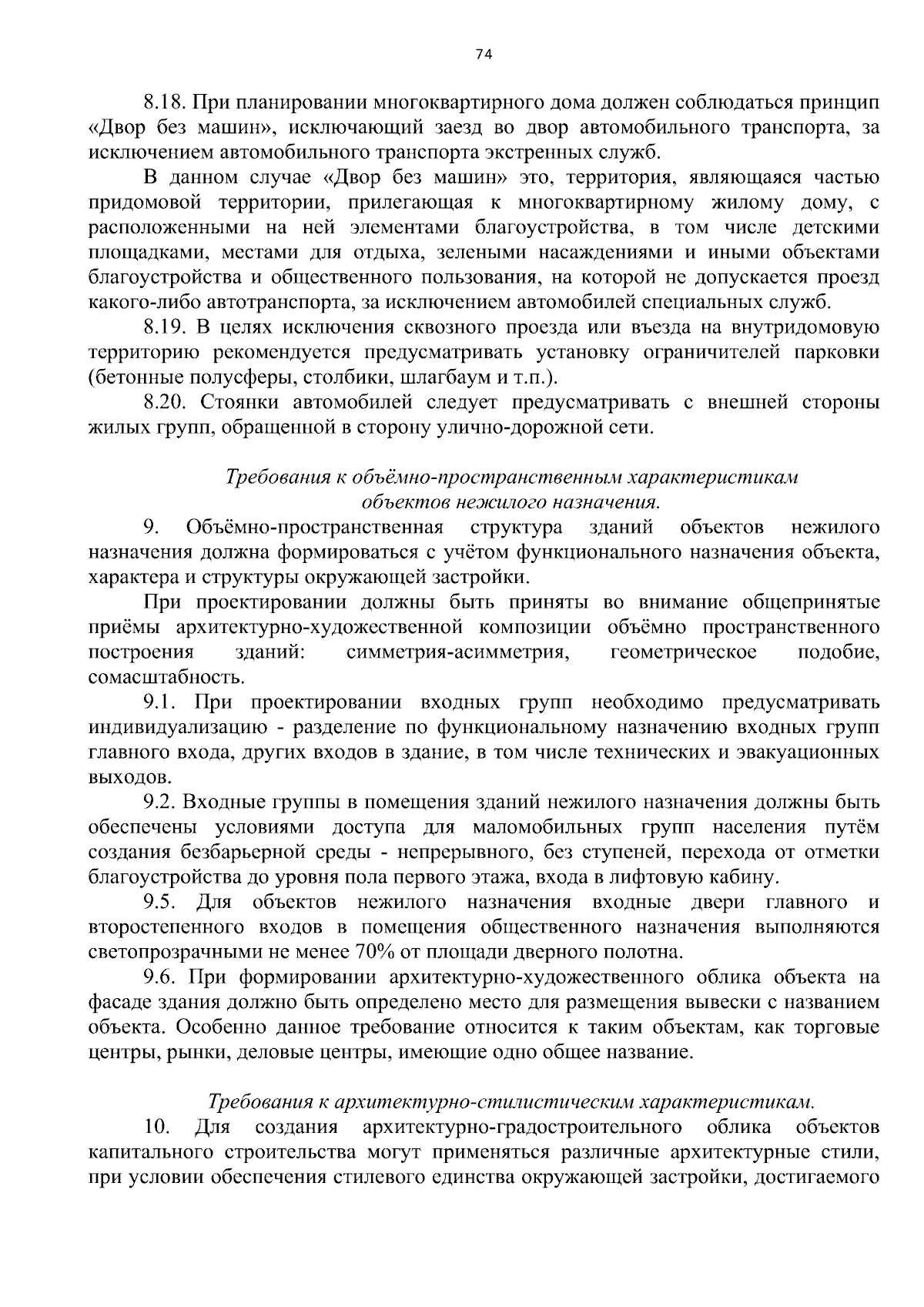 74

8.18. При планировании многоквартирного дома должен соблюдаться принцип «Двор без машин», исключающий заезд во двор автомобильного транспорта, за исключением автомобильного транспорта экстренных служб.

В данном случае «Двор без машин» это, территория, являющаяся частью придомовой территории, прилегающая к многоквартирному жилому дому, с расположенными на ней элементами благоустройства, в том числе детскими площадками, местами для отдыха, зелеными насаждениями и иными объектами благоустройства и общественного пользования, на которой не допускается проезд какого-либо автотранспорта, за исключением автомобилей специальных служб.

8.19. В целях исключения сквозного проезда или въезда на внутридомовую территорию рекомендуется предусматривать установку ограничителей парковки (бетонные полусферы, столбики, шлагбаум и т.п.).

8.20. Стоянки автомобилей следует предусматривать с внешней стороны жилых групп, обращенной в сторону улично-дорожной сети.

Требования к объёмно-пространственным характеристикам объектов нежилого назначения.

9. Объёмно-пространственная структура зданий объектов нежилого назначения должна формироваться с учётом функционального назначения объекта, характера и структуры окружающей застройки.

При проектировании должны быть приняты во внимание общепринятые приёмы архитектурно-художественной композиции объёмно пространственного построения зданий: симметрия-асимметрия, геометрическое подобие, сомасштабность.

9.1. При проектировании входных групп необходимо предусматривать индивидуализацию - разделение по функциональному назначению входных групп главного входа, других входов в здание, в том числе технических и эвакуационных выходов.

9.2. Входные группы в помещения зданий нежилого назначения должны быть обеспечены условиями доступа для маломобильных групп населения путём создания безбарьерной среды - непрерывного, без ступеней, перехода от отметки благоустройства до уровня пола первого этажа, входа в лифтовую кабину.

9.5. Для объектов нежилого назначения входные двери главного и второстепенного входов в помещения общественного назначения выполняются светопрозрачными не менее 70% от площади дверного полотна.

9.6. При формировании архитектурно-художественного облика объекта на фасаде здания должно быть определено место для размещения вывески с названием объекта. Особенно данное требование относится к таким объектам, как торговые центры, рынки, деловые центры, имеющие одно общее название.

Требования к архитектурно-стилистическим характеристикам.

10. Для создания архитектурно-градостроительного облика объектов капитального строительства могут применяться различные архитектурные стили, при условии обеспечения стилевого единства окружающей застройки, достигаемого